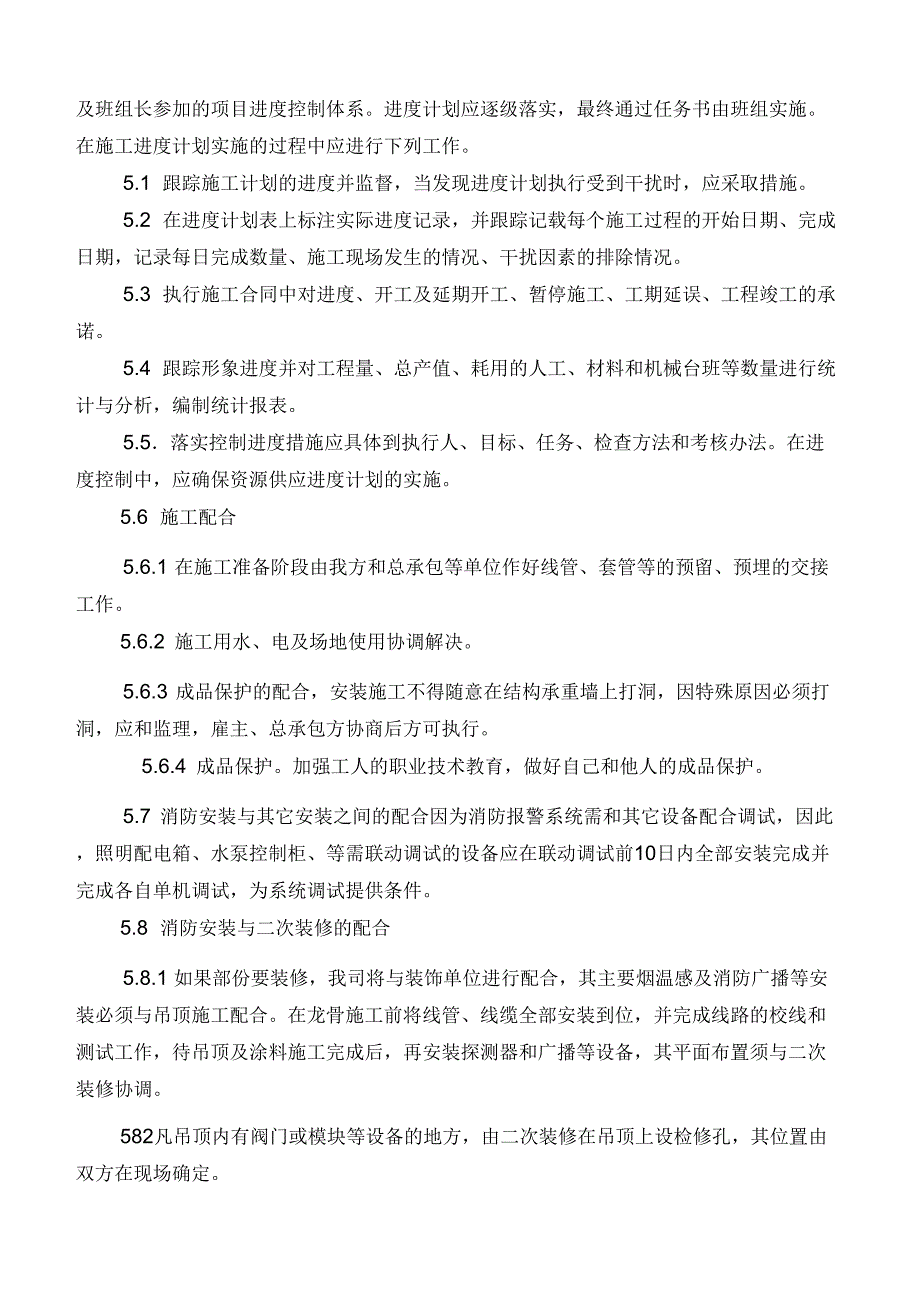 及班组长参加的项目进度控制体系。进度计划应逐级落实，最终通过任务书由班组实施。在施工进度计划实施的过程中应进行下列工作。

5.1 跟踪施工计划的进度并监督，当发现进度计划执行受到干扰时，应采取措施。

5.2 在进度计划表上标注实际进度记录，并跟踪记载每个施工过程的开始日期、完成日期，记录每日完成数量、施工现场发生的情况、干扰因素的排除情况。

5.3 执行施工合同中对进度、开工及延期开工、暂停施工、工期延误、工程竣工的承诺。

5.4 跟踪形象进度并对工程量、总产值、耗用的人工、材料和机械台班等数量进行统计与分析，编制统计报表。

5.5. 落实控制进度措施应具体到执行人、目标、任务、检查方法和考核办法。在进度控制中，应确保资源供应进度计划的实施。

5.6 施工配合

5.6.1 在施工准备阶段由我方和总承包等单位作好线管、套管等的预留、预埋的交接工作。

5.6.2 施工用水、电及场地使用协调解决。

5.6.3 成品保护的配合，安装施工不得随意在结构承重墙上打洞，因特殊原因必须打洞，应和监理，雇主、总承包方协商后方可执行。

5.6.4 成品保护。加强工人的职业技术教育，做好自己和他人的成品保护。

5.7 消防安装与其它安装之间的配合因为消防报警系统需和其它设备配合调试，因此，照明配电箱、水泵控制柜、等需联动调试的设备应在联动调试前10日内全部安装完成并完成各自单机调试，为系统调试提供条件。

5.8 消防安装与二次装修的配合

5.8.1 如果部份要装修，我司将与装饰单位进行配合，其主要烟温感及消防广播等安装必须与吊顶施工配合。在龙骨施工前将线管、线缆全部安装到位，并完成线路的校线和测试工作，待吊顶及涂料施工完成后，再安装探测器和广播等设备，其平面布置须与二次装修协调。

582凡吊顶内有阀门或模块等设备的地方，由二次装修在吊顶上设检修孔，其位置由双方在现场确定。